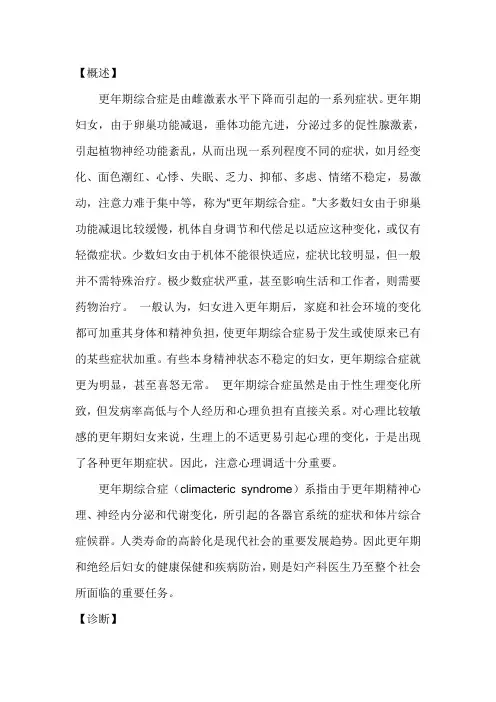 【概述】

更年期综合症是由雌激素水平下降而引起的一系列症状。更年期妇女，由于卵巢功能减退，垂体功能亢进，分泌过多的促性腺激素，引起植物神经功能紊乱，从而出现一系列程度不同的症状，如月经变化、面色潮红、心悸、失眠、乏力、抑郁、多虑、情绪不稳定，易激动，注意力难于集中等，称为"更年期综合症。"大多数妇女由于卵巢功能减退比较缓慢，机体自身调节和代偿足以适应这种变化，或仅有轻微症状。少数妇女由于机体不能很快适应，症状比较明显，但一般并不需特殊治疗。极少数症状严重，甚至影响生活和工作者，则需要药物治疗。 一般认为，妇女进入更年期后，家庭和社会环境的变化都可加重其身体和精神负担，使更年期综合症易于发生或使原来已有的某些症状加重。有些本身精神状态不稳定的妇女，更年期综合症就更为明显，甚至喜怒无常。 更年期综合症虽然是由于性生理变化所致，但发病率高低与个人经历和心理负担有直接关系。对心理比较敏感的更年期妇女来说，生理上的不适更易引起心理的变化，于是出现了各种更年期症状。因此，注意心理调适十分重要。

更年期综合症（climacteric syndrome）系指由于更年期精神心理、神经内分泌和代谢变化，所引起的各器官系统的症状和体片综合症候群。人类寿命的高龄化是现代社会的重要发展趋势。因此更年期和绝经后妇女的健康保健和疾病防治，则是妇产科医生乃至整个社会所面临的重要任务。

【诊断】